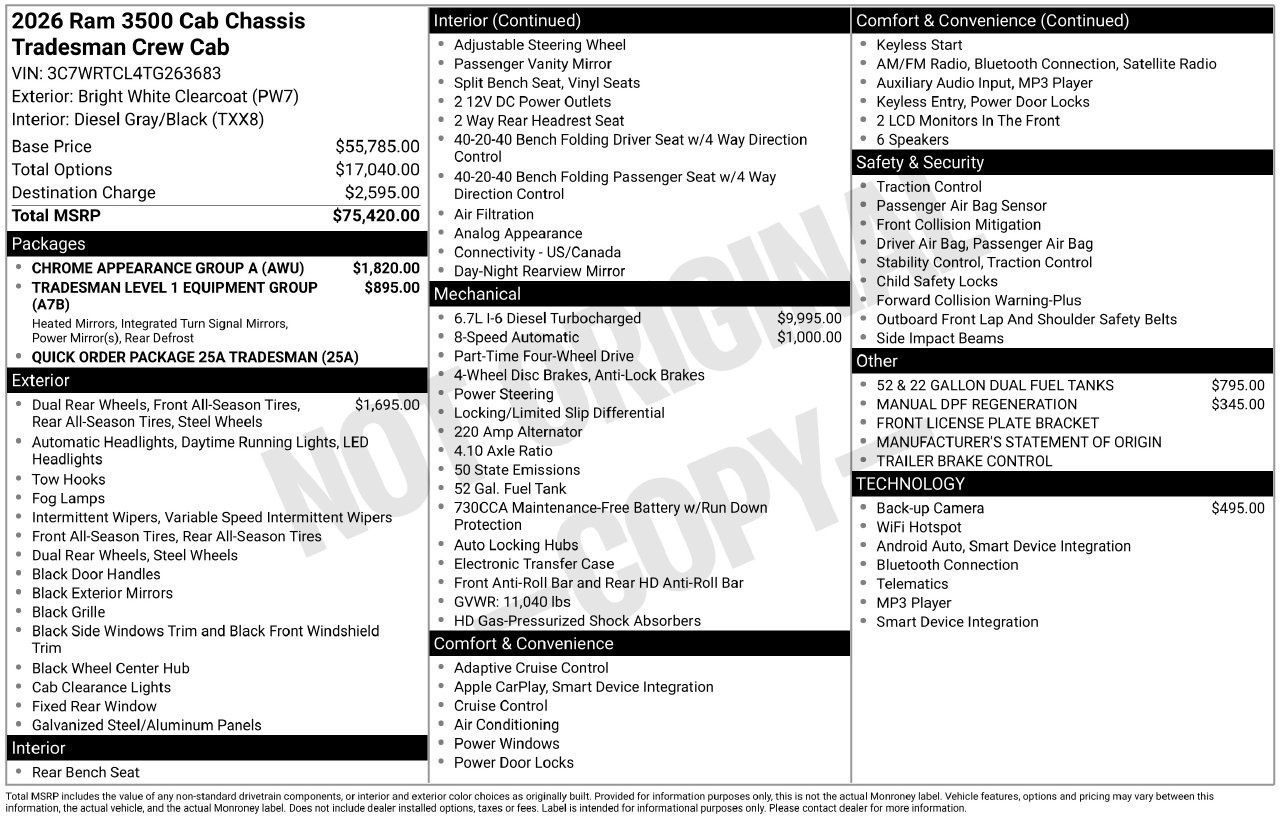 2026 Ram 3500 Cab Chassis
Tradesman Crew Cab
VIN: 3C7WRTCL4TG263683
Exterior: Bright White Clearcoat (PW7)
Interior: Diesel Gray/Black (TXX8)

Base Price $55,785.00
Total Options $17,040.00
Destination Charge $2,595.00
Total MSRP $75,420.00

Packages
• CHROME APPEARANCE GROUP A (AWU) $1,820.00
• TRADESMAN LEVEL 1 EQUIPMENT GROUP (A7B) $895.00
Heated Mirrors, Integrated Turn Signal Mirrors, Power Mirror(s), Rear Defrost
• QUICK ORDER PACKAGE 25A TRADESMAN (25A)

Exterior
• Dual Rear Wheels, Front All-Season Tires, Rear All-Season Tires, Steel Wheels $1,695.00
• Automatic Headlights, Daytime Running Lights, LED Headlights
• Tow Hooks
• Fog Lamps
• Intermittent Wipers, Variable Speed Intermittent Wipers
• Front All-Season Tires, Rear All-Season Tires
• Dual Rear Wheels, Steel Wheels
• Black Door Handles
• Black Exterior Mirrors
• Black Grille
• Black Side Windows Trim and Black Front Windshield Trim
• Black Wheel Center Hub
• Cab Clearance Lights
• Fixed Rear Window
• Galvanized Steel/Aluminum Panels

Interior
• Rear Bench Seat

Interior (Continued)
• Adjustable Steering Wheel
• Passenger Vanity Mirror
• Split Bench Seat, Vinyl Seats
• 2 12V DC Power Outlets
• 2 Way Rear Headrest Seat
• 40-20-40 Bench Folding Driver Seat w/4 Way Direction Control
• 40-20-40 Bench Folding Passenger Seat w/4 Way Direction Control
• Air Filtration
• Analog Appearance
• Connectivity - US/Canada
• Day-Night Rearview Mirror

Mechanical
• 6.7L I-6 Diesel Turbocharged $9,995.00
• 8-Speed Automatic $1,000.00
• Part-Time Four-Wheel Drive
• 4-Wheel Disc Brakes, Anti-Lock Brakes
• Power Steering
• Locking/Limited Slip Differential
• 220 Amp Alternator
• 4.10 Axle Ratio
• 50 State Emissions
• 52 Gal. Fuel Tank
• 730CCA Maintenance-Free Battery w/Run Down Protection
• Auto Locking Hubs
• Electronic Transfer Case
• Front Anti-Roll Bar and Rear HD Anti-Roll Bar
• GVWR: 11,040 lbs
• HD Gas-Pressurized Shock Absorbers

Comfort & Convenience
• Adaptive Cruise Control
• Apple CarPlay, Smart Device Integration
• Cruise Control
• Air Conditioning
• Power Windows
• Power Door Locks

Comfort & Convenience (Continued)
• Keyless Start
• AM/FM Radio, Bluetooth Connection, Satellite Radio
• Auxiliary Audio Input, MP3 Player
• Keyless Entry, Power Door Locks
• 2 LCD Monitors In The Front
• 6 Speakers

Safety & Security
• Traction Control
• Passenger Air Bag Sensor
• Front Collision Mitigation
• Driver Air Bag, Passenger Air Bag
• Stability Control, Traction Control
• Child Safety Locks
• Forward Collision Warning-Plus
• Outboard Front Lap And Shoulder Safety Belts
• Side Impact Beams

Other
• 52 & 22 GALLON DUAL FUEL TANKS $795.00
• MANUAL DPF REGENERATION $345.00
• FRONT LICENSE PLATE BRACKET
• MANUFACTURER'S STATEMENT OF ORIGIN
• TRAILER BRAKE CONTROL

TECHNOLOGY
• Back-up Camera $495.00
• WiFi Hotspot
• Android Auto, Smart Device Integration
• Bluetooth Connection
• Telematics
• MP3 Player
• Smart Device Integration

Total MSRP includes the value of any non-standard drivetrain components, or interior and exterior color choices as originally built. Provided for information purposes only, this is not the actual Monroney label. Vehicle features, options and pricing may vary between this information, the actual vehicle, and the actual Monroney label. Does not include dealer installed options, taxes or fees. Label is intended for informational purposes only. Please contact dealer for more information.

NOT ORIGINAL COPY